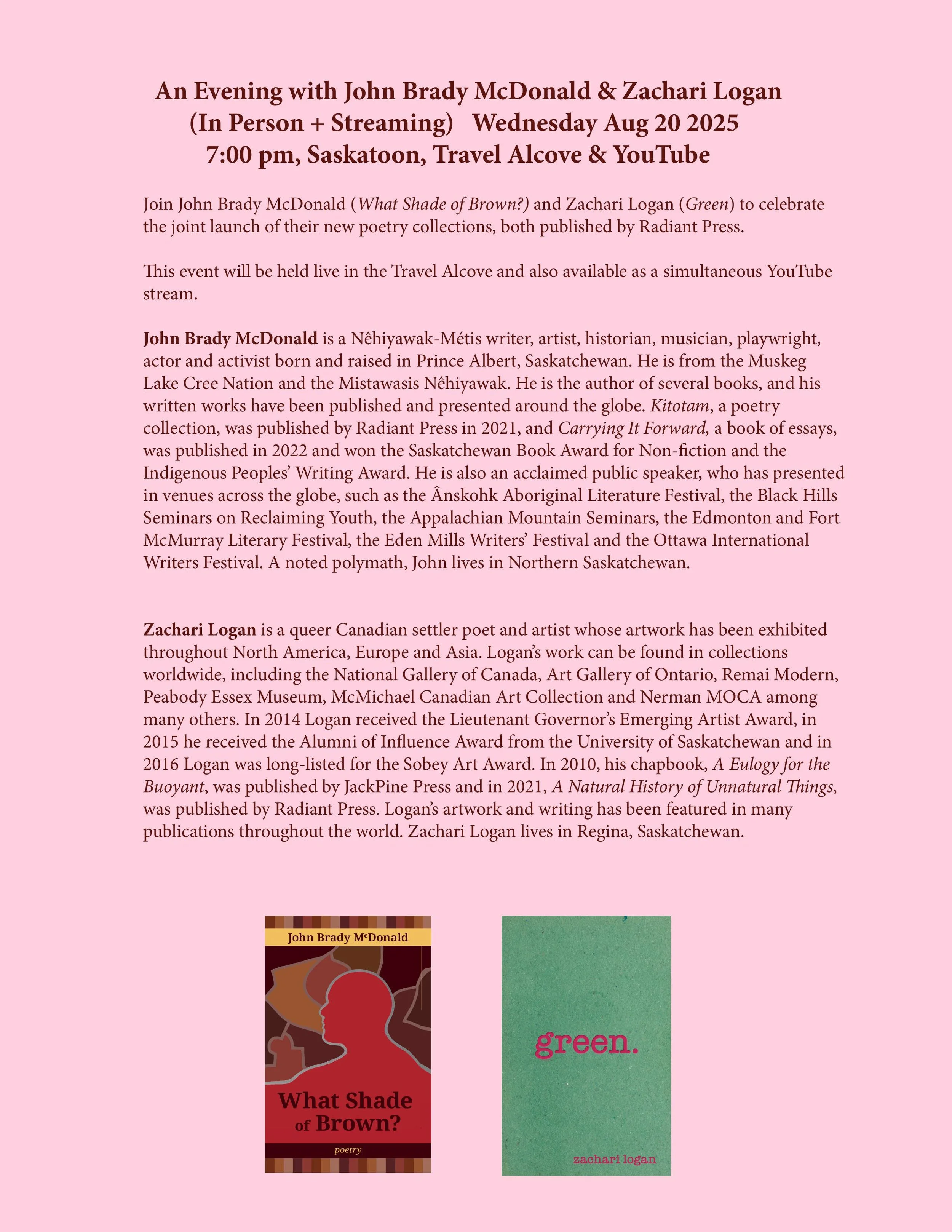 An Evening with John Brady McDonald & Zachari Logan
(In Person + Streaming) Wednesday Aug 20 2025
7:00 pm, Saskatoon, Travel Alcove & YouTube

Join John Brady McDonald (What Shade of Brown?) and Zachari Logan (Green) to celebrate the joint launch of their new poetry collections, both published by Radiant Press.

This event will be held live in the Travel Alcove and also available as a simultaneous YouTube stream.

John Brady McDonald is a Nêhiyawak-Métis writer, artist, historian, musician, playwright, actor and activist born and raised in Prince Albert, Saskatchewan. He is from the Muskeg Lake Cree Nation and the Mistawasis Nêhiyawak. He is the author of several books, and his written works have been published and presented around the globe. Kitotam, a poetry collection, was published by Radiant Press in 2021, and Carrying It Forward, a book of essays, was published in 2022 and won the Saskatchewan Book Award for Non-fiction and the Indigenous Peoples' Writing Award. He is also an acclaimed public speaker, who has presented in venues across the globe, such as the Ânskohk Aboriginal Literature Festival, the Black Hills Seminars on Reclaiming Youth, the Appalachian Mountain Seminars, the Edmonton and Fort McMurray Literary Festival, the Eden Mills Writers' Festival and the Ottawa International Writers Festival. A noted polymath, John lives in Northern Saskatchewan.

Zachari Logan is a queer Canadian settler poet and artist whose artwork has been exhibited throughout North America, Europe and Asia. Logan's work can be found in collections worldwide, including the National Gallery of Canada, Art Gallery of Ontario, Remai Modern, Peabody Essex Museum, McMichael Canadian Art Collection and Nerman MOCA among many others. In 2014 Logan received the Lieutenant Governor's Emerging Artist Award, in 2015 he received the Alumni of Influence Award from the University of Saskatchewan and in 2016 Logan was long-listed for the Sobey Art Award. In 2010, his chapbook, A Eulogy for the Buoyant, was published by JackPine Press and in 2021, A Natural History of Unnatural Things, was published by Radiant Press. Logan's artwork and writing has been featured in many publications throughout the world. Zachari Logan lives in Regina, Saskatchewan.

John Brady McDonald
What Shade of Brown?
poetry

green.
zachari logan